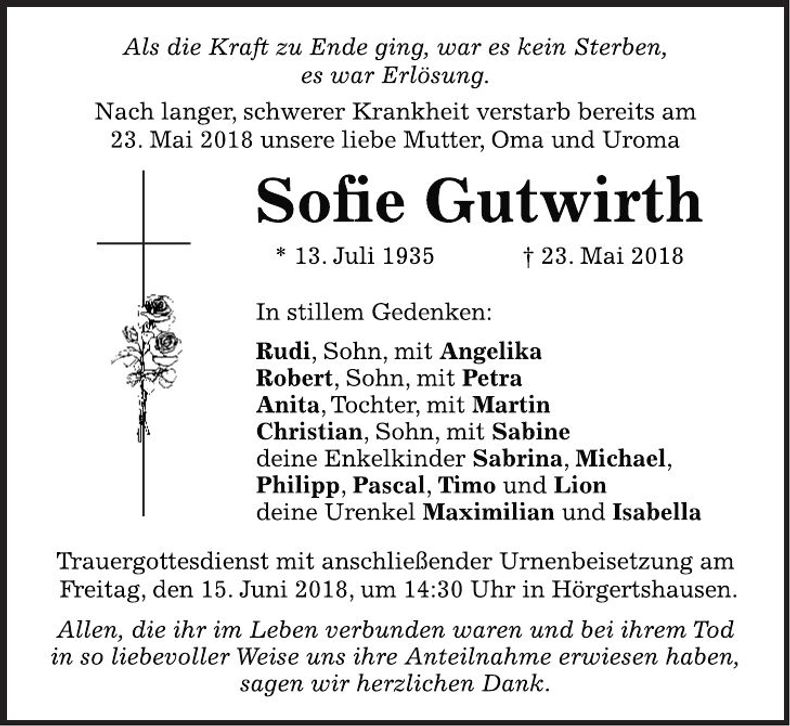 Als die Kraft zu Ende ging, war es kein Sterben, es war Erlösung.

Nach langer, schwerer Krankheit verstarb bereits am 23. Mai 2018 unsere liebe Mutter, Oma und Uroma

Sofie Gutwirth

* 13. Juli 1935 † 23. Mai 2018

In stillem Gedenken:

Rudi, Sohn, mit Angelika
Robert, Sohn, mit Petra
Anita, Tochter, mit Martin
Christian, Sohn, mit Sabine
deine Enkelkinder Sabrina, Michael, Philipp, Pascal, Timo und Lion
deine Urenkel Maximilian und Isabella

Trauergottesdienst mit anschließender Urnenbeisetzung am Freitag, den 15. Juni 2018, um 14:30 Uhr in Hörgertshausen.

Allen, die ihr im Leben verbunden waren und bei ihrem Tod in so liebevoller Weise uns ihre Anteilnahme erwiesen haben, sagen wir herzlichen Dank.